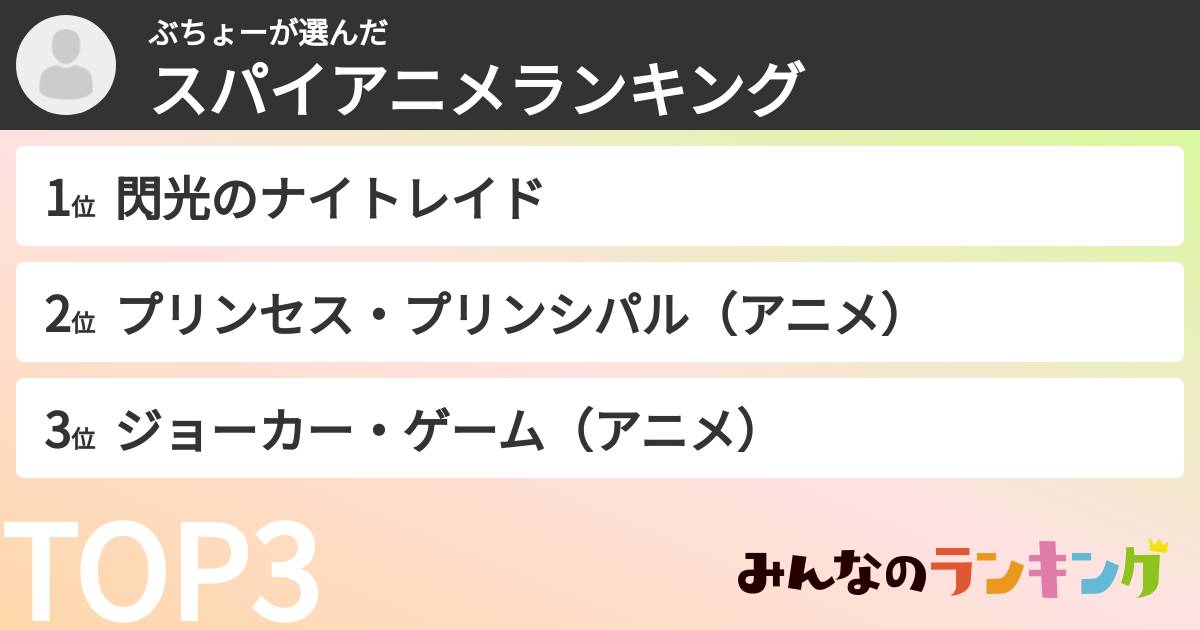 ぶちょーが選んだ
スパイアニメランキング

1位 閃光のナイトレイド

2位 プリンセス・プリンシパル（アニメ）

3位 ジョーカー・ゲーム（アニメ）

TOP3

みんなのランキング